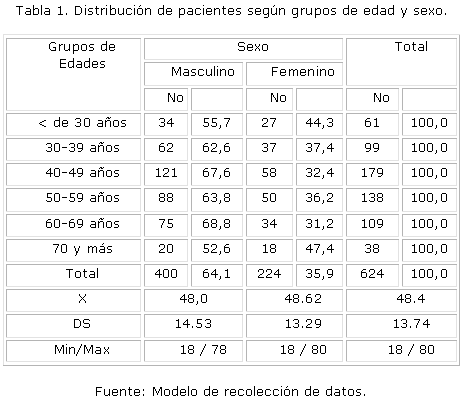 Tabla 1. Distribución de pacientes según grupos de edad y sexo.

| Grupos de Edades | Sexo | | | | Total | |
|---|---|---|---|---|---|---|
| | Masculino | | Femenino | | | |
| | No | | No | | No | |
| < de 30 años | 34 | 55,7 | 27 | 44,3 | 61 | 100,0 |
| 30-39 años | 62 | 62,6 | 37 | 37,4 | 99 | 100,0 |
| 40-49 años | 121 | 67,6 | 58 | 32,4 | 179 | 100,0 |
| 50-59 años | 88 | 63,8 | 50 | 36,2 | 138 | 100,0 |
| 60-69 años | 75 | 68,8 | 34 | 31,2 | 109 | 100,0 |
| 70 y más | 20 | 52,6 | 18 | 47,4 | 38 | 100,0 |
| Total | 400 | 64,1 | 224 | 35,9 | 624 | 100,0 |
| X | 48,0 | | 48.62 | | 48.4 | |
| DS | 14.53 | | 13.29 | | 13.74 | |
| Min/Max | 18 / 78 | | 18 / 80 | | 18 / 80 | |

Fuente: Modelo de recolección de datos.